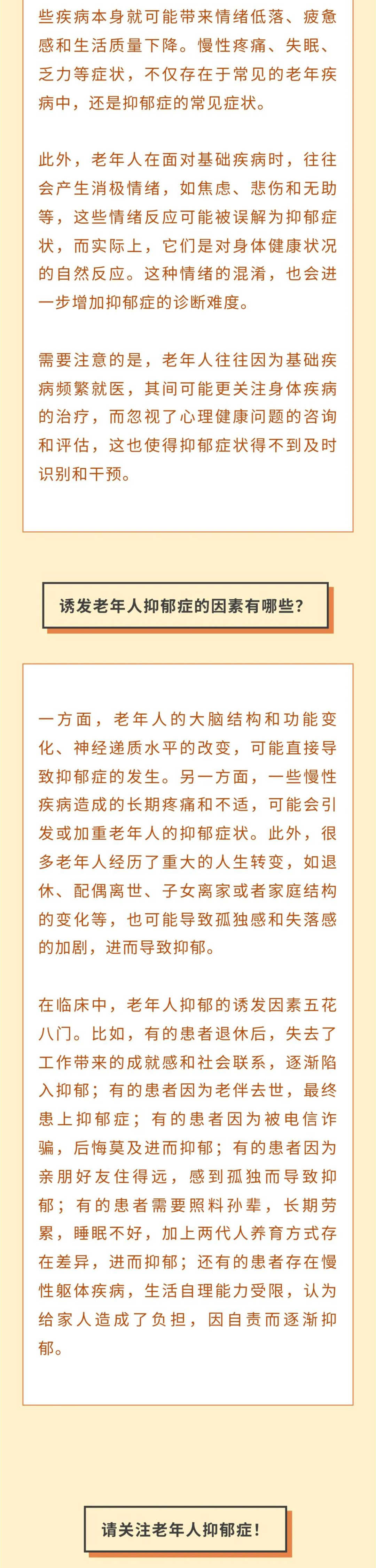 些疾病本身就可能带来情绪低落、疲惫感和生活质量下降。慢性疼痛、失眠、乏力等症状，不仅存在于常见的老年疾病中，还是抑郁症的常见症状。

此外，老年人在面对基础疾病时，往往会产生消极情绪，如焦虑、悲伤和无助等，这些情绪反应可能被误解为抑郁症状，而实际上，它们是对身体健康状况的自然反应。这种情绪的混淆，也会进一步增加抑郁症的诊断难度。

需要注意的是，老年人往往因为基础疾病频繁就医，其间可能更关注身体疾病的治疗，而忽视了心理健康问题的咨询和评估，这也使得抑郁症状得不到及时识别和干预。

诱发老年人抑郁症的因素有哪些？

一方面，老年人的大脑结构和功能变化、神经递质水平的改变，可能直接导致抑郁症的发生。另一方面，一些慢性疾病造成的长期疼痛和不适，可能会引发或加重老年人的抑郁症状。此外，很多老年人经历了重大的人生转变，如退休、配偶离世、子女离家或者家庭结构的变化等，也可能导致孤独感和失落感的加剧，进而导致抑郁。

在临床中，老年人抑郁的诱发因素五花八门。比如，有的患者退休后，失去了工作带来的成就感和社会联系，逐渐陷入抑郁；有的患者因为老伴去世，最终患上抑郁症；有的患者因为被电信诈骗，后悔莫及进而抑郁；有的患者因为亲朋好友住得远，感到孤独而导致抑郁；有的患者需要照料孙辈，长期劳累，睡眠不好，加上两代人养育方式存在差异，进而抑郁；还有的患者存在慢性躯体疾病，生活自理能力受限，认为给家人造成了负担，因自责而逐渐抑郁。

请关注老年人抑郁症！